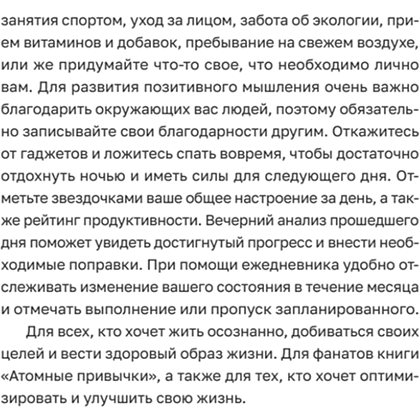 занятия спортом, уход за лицом, забота об экологии, прием витаминов и добавок, пребывание на свежем воздухе, или же придумайте что-то свое, что необходимо лично вам. Для развития позитивного мышления очень важно благодарить окружающих вас людей, поэтому обязательно записывайте свои благодарности другим. Откажитесь от гаджетов и ложитесь спать вовремя, чтобы достаточно отдохнуть ночью и иметь силы для следующего дня. Отметьте звездочками ваше общее настроение за день, а также рейтинг продуктивности. Вечерний анализ прошедшего дня поможет увидеть достигнутый прогресс и внести необходимые поправки. При помощи ежедневника удобно отслеживать изменение вашего состояния в течение месяца и отмечать выполнение или пропуск запланированного.

Для всех, кто хочет жить осознанно, добиваться своих целей и вести здоровый образ жизни. Для фанатов книги «Атомные привычки», а также для тех, кто хочет оптимизировать и улучшить свою жизнь.